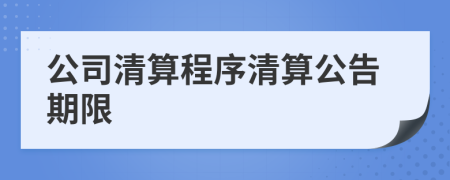 公司清算程序清算公告期限